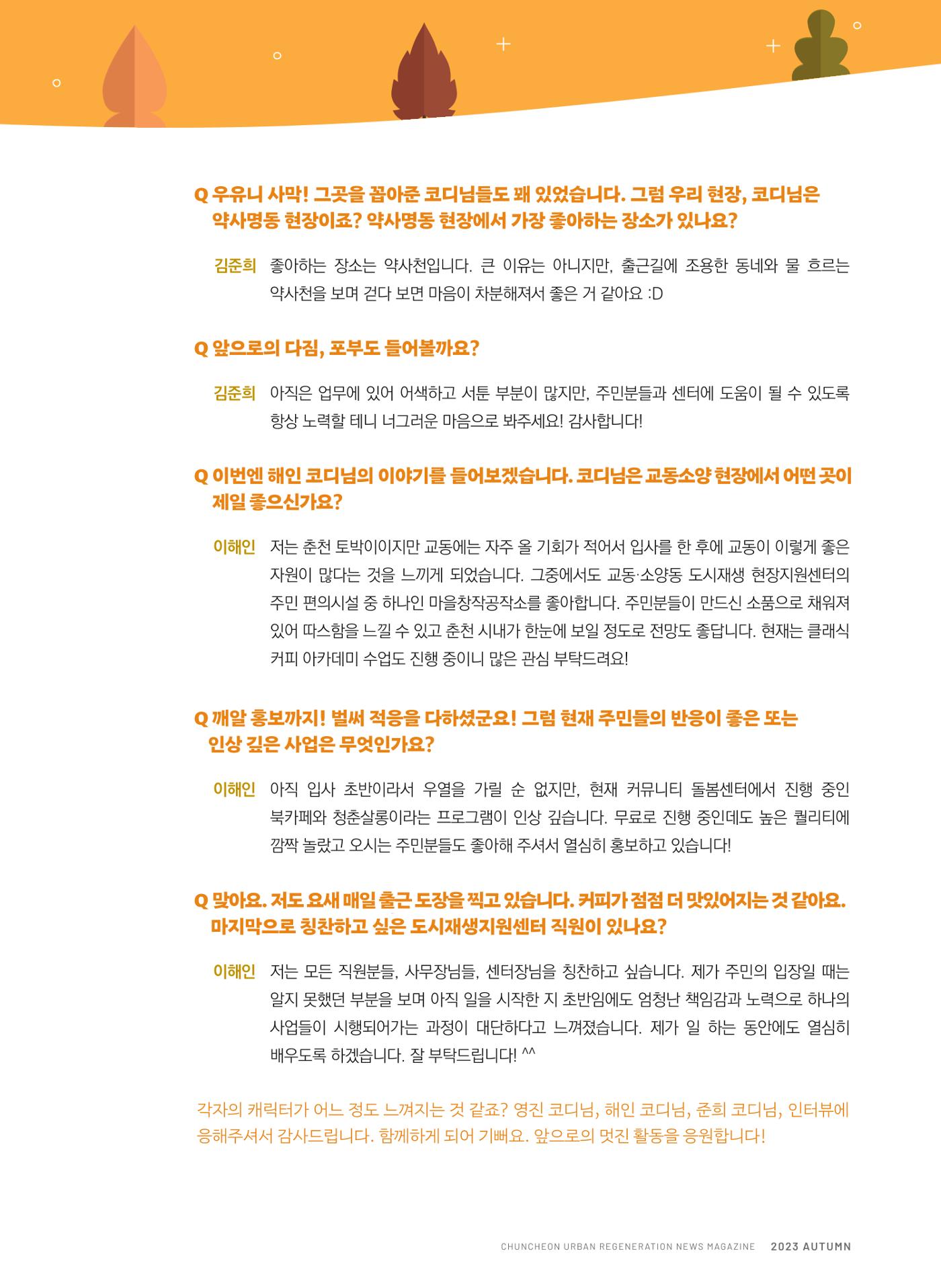 Q 우유니 사막! 그곳을 꼽아준 코디님들도 꽤 있었습니다. 그럼 우리 현장, 코디님은 약사명동 현장이죠? 약사명동 현장에서 가장 좋아하는 장소가 있나요?

김준희 좋아하는 장소는 약사천입니다. 큰 이유는 아니지만, 출근길에 조용한 동네와 물 흐르는 약사천을 보며 걷다 보면 마음이 차분해져서 좋은 거 같아요 :D

Q 앞으로의 다짐, 포부도 들어볼까요?

김준희 아직은 업무에 있어 어색하고 서툰 부분이 많지만, 주민분들과 센터에 도움이 될 수 있도록 항상 노력할 테니 너그러운 마음으로 봐주세요! 감사합니다!

Q 이번엔 해인 코디님의 이야기를 들어보겠습니다. 코디님은 교동소양 현장에서 어떤 곳이 제일 좋으신가요?

이해인 저는 춘천 토박이이지만 교동에는 자주 올 기회가 적어서 입사를 한 후에 교동이 이렇게 좋은 자원이 많다는 것을 느끼게 되었습니다. 그중에서도 교동·소양동 도시재생 현장지원센터의 주민 편의시설 중 하나인 마을창작공작소를 좋아합니다. 주민분들이 만드신 소품으로 채워져 있어 따스함을 느낄 수 있고 춘천 시내가 한눈에 보일 정도로 전망도 좋답니다. 현재는 클래식 커피 아카데미 수업도 진행 중이니 많은 관심 부탁드려요!

Q 깨알 홍보까지! 벌써 적응을 다하셨군요! 그럼 현재 주민들의 반응이 좋은 또는 인상 깊은 사업은 무엇인가요?

이해인 아직 입사 초반이라서 우열을 가릴 순 없지만, 현재 커뮤니티 돌봄센터에서 진행 중인 북카페와 청춘살롱이라는 프로그램이 인상 깊습니다. 무료로 진행 중인데도 높은 퀄리티에 깜짝 놀랐고 오시는 주민분들도 좋아해 주셔서 열심히 홍보하고 있습니다!

Q 맞아요. 저도 요새 매일 출근 도장을 찍고 있습니다. 커피가 점점 더 맛있어지는 것 같아요. 마지막으로 칭찬하고 싶은 도시재생지원센터 직원이 있나요?

이해인 저는 모든 직원분들, 사무장님들, 센터장님을 칭찬하고 싶습니다. 제가 주민의 입장일 때는 알지 못했던 부분을 보며 아직 일을 시작한 지 초반임에도 엄청난 책임감과 노력으로 하나의 사업들이 시행되어가는 과정이 대단하다고 느껴졌습니다. 제가 일 하는 동안에도 열심히 배우도록 하겠습니다. 잘 부탁드립니다! ^^

각자의 캐릭터가 어느 정도 느껴지는 것 같죠? 영진 코디님, 해인 코디님, 준희 코디님, 인터뷰에 응해주셔서 감사드립니다. 함께하게 되어 기뻐요. 앞으로의 멋진 활동을 응원합니다!

CHUNCHEON URBAN REGENERATION NEWS MAGAZINE 2023 AUTUMN